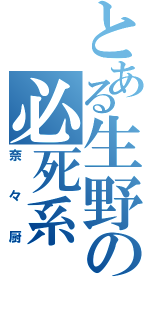 とある生野の必死系

奈々厨